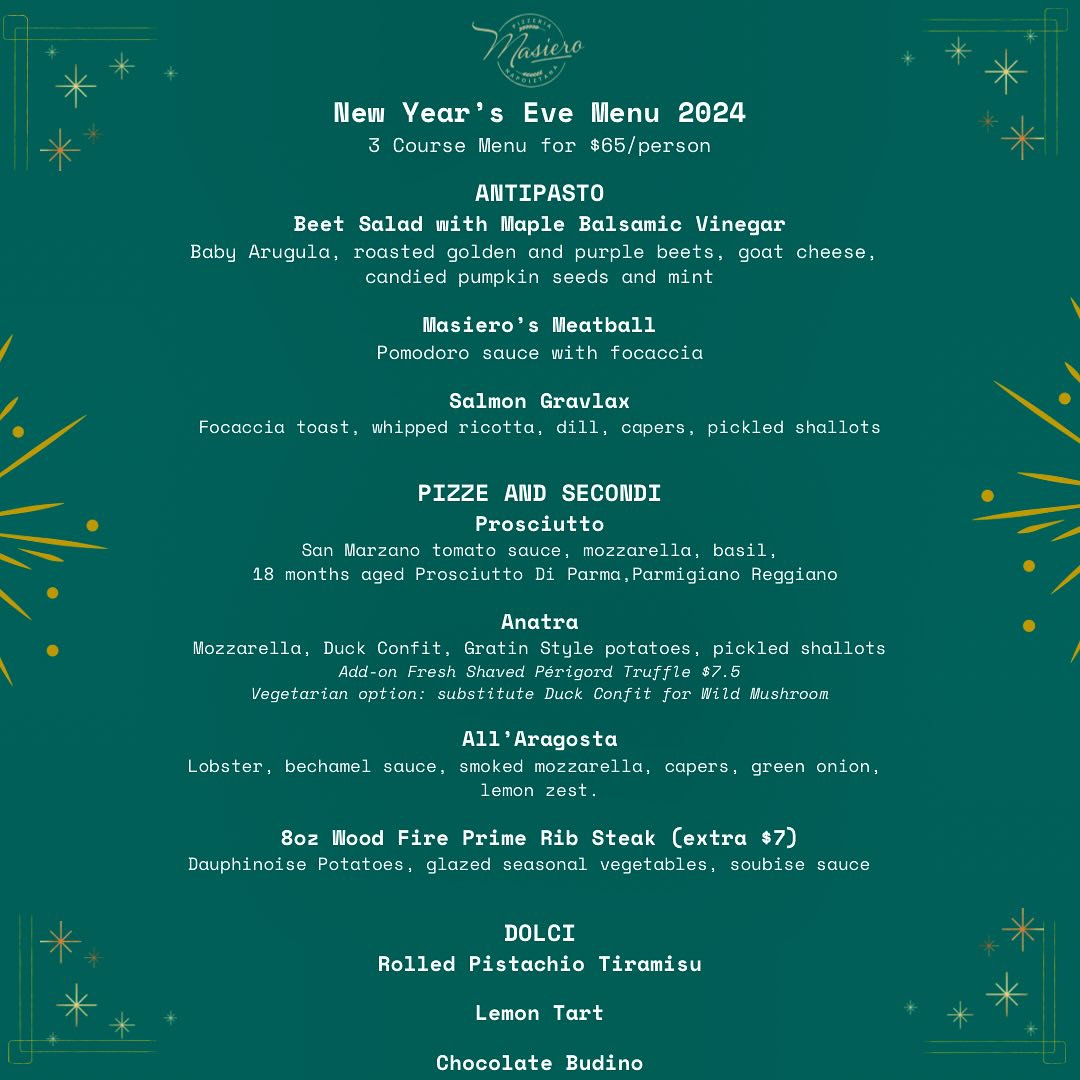 PIZZERIA
Masiero
NAPOLETANA

New Year's Eve Menu 2024
3 Course Menu for $65/person

ANTIPASTO
Beet Salad with Maple Balsamic Vinegar
Baby Arugula, roasted golden and purple beets, goat cheese, candied pumpkin seeds and mint

Masiero's Meatball
Pomodoro sauce with focaccia

Salmon Gravlax
Focaccia toast, whipped ricotta, dill, capers, pickled shallots

PIZZE AND SECONDI
Prosciutto
San Marzano tomato sauce, mozzarella, basil, 18 months aged Prosciutto Di Parma,Parmigiano Reggiano

Anatra
Mozzarella, Duck Confit, Gratin Style potatoes, pickled shallots
Add-on Fresh Shaved Périgord Truffle $7.5
Vegetarian option: substitute Duck Confit for Wild Mushroom

All'Aragosta
Lobster, bechamel sauce, smoked mozzarella, capers, green onion, lemon zest.

8oz Wood Fire Prime Rib Steak (extra $7)
Dauphinoise Potatoes, glazed seasonal vegetables, soubise sauce

DOLCI
Rolled Pistachio Tiramisu

Lemon Tart

Chocolate Budino